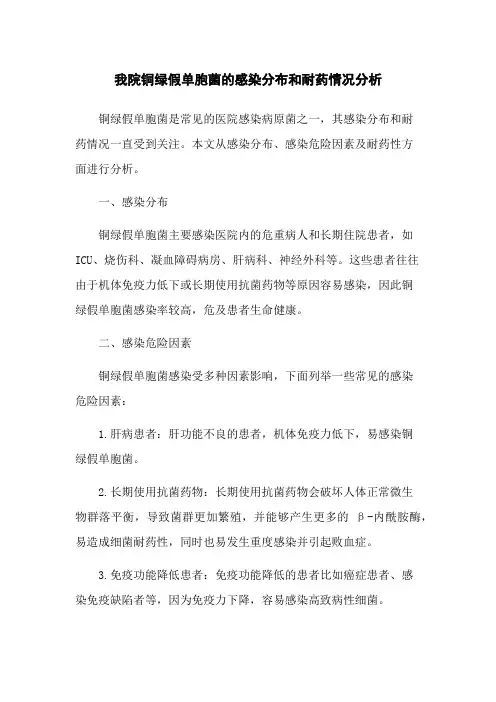 我院铜绿假单胞菌的感染分布和耐药情况分析

铜绿假单胞菌是常见的医院感染病原菌之一，其感染分布和耐药情况一直受到关注。本文从感染分布、感染危险因素及耐药性方面进行分析。

一、感染分布

铜绿假单胞菌主要感染医院内的危重病人和长期住院患者，如ICU、烧伤科、凝血障碍病房、肝病科、神经外科等。这些患者往往由于机体免疫力低下或长期使用抗菌药物等原因容易感染，因此铜绿假单胞菌感染率较高，危及患者生命健康。

二、感染危险因素

铜绿假单胞菌感染受多种因素影响，下面列举一些常见的感染危险因素：

1.肝病患者：肝功能不良的患者，机体免疫力低下，易感染铜绿假单胞菌。

2.长期使用抗菌药物：长期使用抗菌药物会破坏人体正常微生物群落平衡，导致菌群更加繁殖，并能够产生更多的 β-内酰胺酶，易造成细菌耐药性，同时也易发生重度感染并引起败血症。

3.免疫功能降低患者：免疫功能降低的患者比如癌症患者、感染免疫缺陷者等，因为免疫力下降，容易感染高致病性细菌。